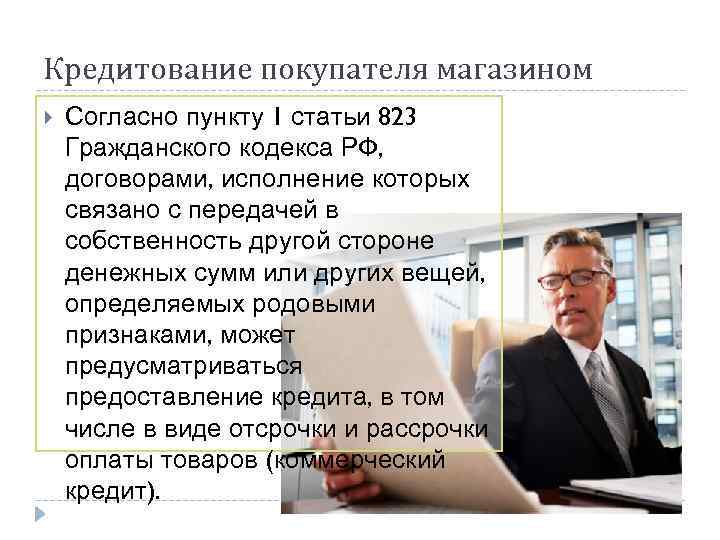 Кредитование покупателя магазином

Согласно пункту 1 статьи 823 Гражданского кодекса РФ, договорами, исполнение которых связано с передачей в собственность другой стороне денежных сумм или других вещей, определяемых родовыми признаками, может предусматриваться предоставление кредита, в том числе в виде отсрочки и рассрочки оплаты товаров (коммерческий кредит).